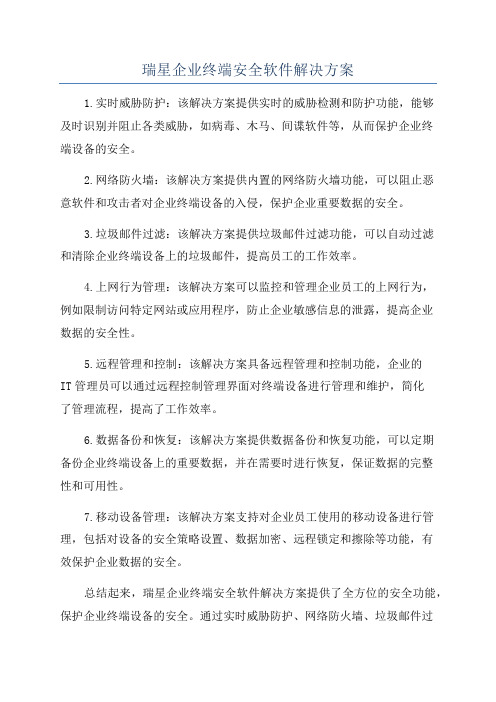 瑞星企业终端安全软件解决方案

1.实时威胁防护：该解决方案提供实时的威胁检测和防护功能，能够及时识别并阻止各类威胁，如病毒、木马、间谍软件等，从而保护企业终端设备的安全。

2.网络防火墙：该解决方案提供内置的网络防火墙功能，可以阻止恶意软件和攻击者对企业终端设备的入侵，保护企业重要数据的安全。

3.垃圾邮件过滤：该解决方案提供垃圾邮件过滤功能，可以自动过滤和清除企业终端设备上的垃圾邮件，提高员工的工作效率。

4.上网行为管理：该解决方案可以监控和管理企业员工的上网行为，例如限制访问特定网站或应用程序，防止企业敏感信息的泄露，提高企业数据的安全性。

5.远程管理和控制：该解决方案具备远程管理和控制功能，企业的IT管理员可以通过远程控制管理界面对终端设备进行管理和维护，简化了管理流程，提高了工作效率。

6.数据备份和恢复：该解决方案提供数据备份和恢复功能，可以定期备份企业终端设备上的重要数据，并在需要时进行恢复，保证数据的完整性和可用性。

7.移动设备管理：该解决方案支持对企业员工使用的移动设备进行管理，包括对设备的安全策略设置、数据加密、远程锁定和擦除等功能，有效保护企业数据的安全。

总结起来，瑞星企业终端安全软件解决方案提供了全方位的安全功能，保护企业终端设备的安全。通过实时威胁防护、网络防火墙、垃圾邮件过